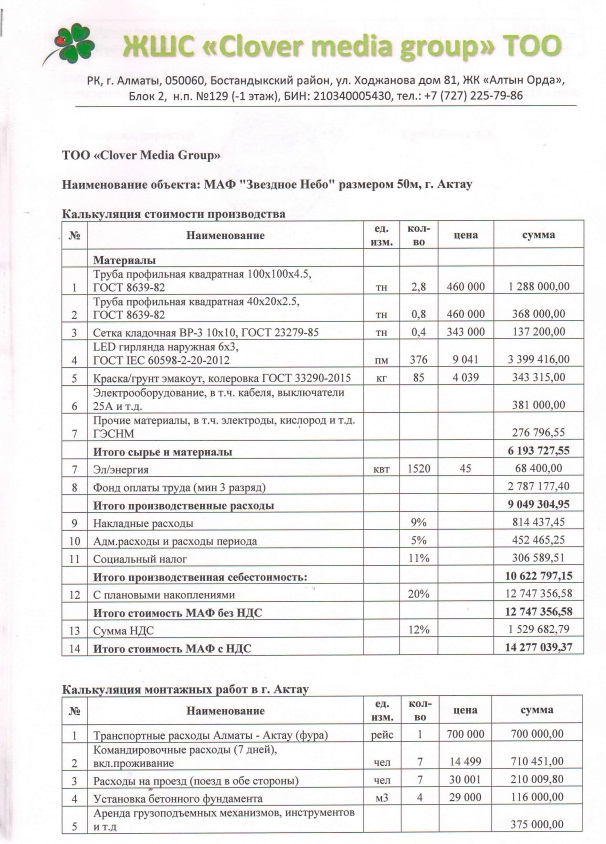 ЖШС «Clover media group» ТОО

РК, г. Алматы, 050060, Бостандыкский район, ул. Ходжанова дом 81, ЖК «Алтын Орда», Блок 2, н.п. №129 (-1 этаж), БИН: 210340005430, тел.: +7 (727) 225-79-86

ТОО «Clover Media Group»

Наименование объекта: МАФ "Звездное Небо" размером 50м, г. Актау

Калькуляция стоимости производства

| № | Наименование | ед. изм. | кол-во | цена | сумма |
|---|---|---|---|---|---|
| | Материалы | | | | |
| 1 | Труба профильная квадратная 100х100х4.5, ГОСТ 8639-82 | тн | 2,8 | 460 000 | 1 288 000,00 |
| 2 | Труба профильная квадратная 40х20х2.5, ГОСТ 8639-82 | тн | 0,8 | 460 000 | 368 000,00 |
| 3 | Сетка кладочная ВР-3 10х10, ГОСТ 23279-85 | тн | 0,4 | 343 000 | 137 200,00 |
| 4 | LED гирлянда наружная 6х3, ГОСТ IEC 60598-2-20-2012 | пм | 376 | 9 041 | 3 399 416,00 |
| 5 | Краска/грунт эмакоут, колеровка ГОСТ 33290-2015 | кг | 85 | 4 039 | 343 315,00 |
| 6 | Электрооборудование, в т.ч. кабеля, выключатели 25А и т.д. | | | | 381 000,00 |
| 7 | Прочие материалы, в т.ч. электроды, кислород и т.д. ГЭСНМ | | | | 276 796,55 |
| | Итого сырье и материалы | | | | 6 193 727,55 |
| 7 | Эл/энергия | квт | 1520 | 45 | 68 400,00 |
| 8 | Фонд оплаты труда (мин 3 разряд) | | | | 2 787 177,40 |
| | Итого производственные расходы | | | | 9 049 304,95 |
| 9 | Накладные расходы | | 9% | | 814 437,45 |
| 10 | Адм.расходы и расходы периода | | 5% | | 452 465,25 |
| 11 | Социальный налог | | 11% | | 306 589,51 |
| | Итого производственная себестоимость: | | | | 10 622 797,15 |
| 12 | С плановыми накоплениями | | 20% | | 12 747 356,58 |
| | Итого стоимость МАФ без НДС | | | | 12 747 356,58 |
| 13 | Сумма НДС | | 12% | | 1 529 682,79 |
| 14 | Итого стоимость МАФ с НДС | | | | 14 277 039,37 |

Калькуляция монтажных работ в г. Актау

| № | Наименование | ед. изм. | кол-во | цена | сумма |
|---|---|---|---|---|---|
| 1 | Транспортные расходы Алматы - Актау (фура) | рейс | 1 | 700 000 | 700 000,00 |
| 2 | Командировочные расходы (7 дней), вкл.проживание | чел | 7 | 14 499 | 710 451,00 |
| 3 | Расходы на проезд (поезд в обе стороны) | чел | 7 | 30 001 | 210 009,80 |
| 4 | Установка бетонного фундамента | м3 | 4 | 29 000 | 116 000,00 |
| 5 | Аренда грузоподъемных механизмов, инструментов и т.д | | | | 375 000,00 |